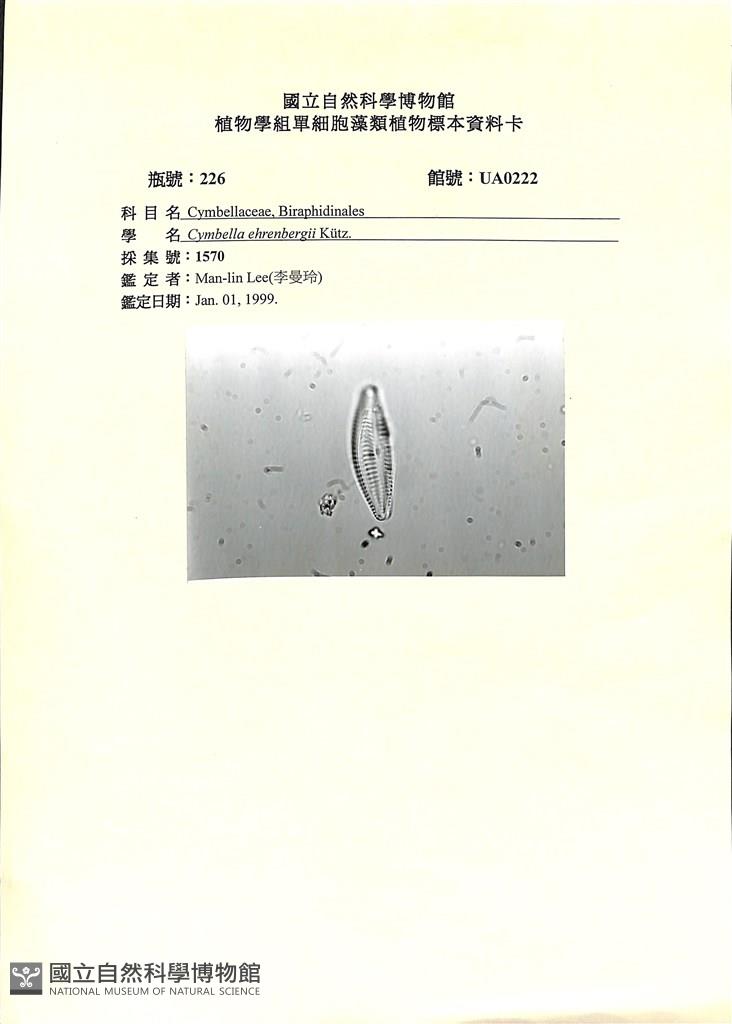 國立自然科學博物館
植物學組單細胞藻類植物標本資料卡

瓶號：226 館號：UA0222

科 目 名 Cymbellaceae, Biraphidinales
學 名 Cymbella ehrenbergii Kütz.
採 集 號：1570
鑑 定 者：Man-lin Lee(李曼玲)
鑑定日期：Jan. 01, 1999.

國立自然科學博物館
NATIONAL MUSEUM OF NATURAL SCIENCE